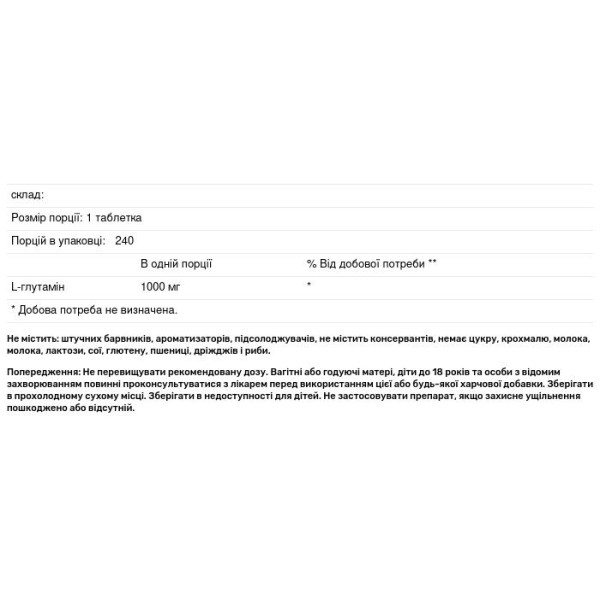 склад:

Розмір порції: 1 таблетка

Порцій в упаковці: 240

| | В одній порції | % Від добової потреби ** |
|---|---|---|
| L-глутамін | 1000 мг | * |

* Добова потреба не визначена.

Не містить: штучних барвників, ароматизаторів, підсолоджувачів, не містить консервантів, немає цукру, крохмалю, молока, молока, лактози, сої, глютену, пшениці, дріжджів і риби.

Попередження: Не перевищувати рекомендовану дозу. Вагітні або годуючі матері, діти до 18 років та особи з відомим захворюванням повинні проконсультуватися з лікарем перед використанням цієї або будь-якої харчової добавки. Зберігати в прохолодному сухому місці. Зберігати в недоступності для дітей. Не застосовувати препарат, якщо захисне ущільнення пошкоджено або відсутній.